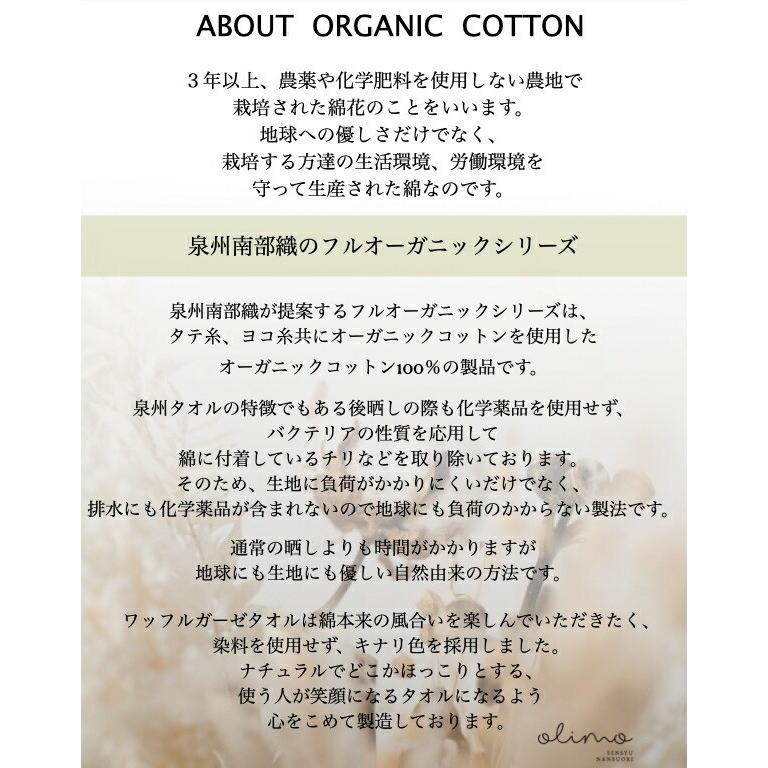 ABOUT ORGANIC COTTON

3年以上、農薬や化学肥料を使用しない農地で
栽培された綿花のことをいいます。
地球への優しさだけでなく、
栽培する方達の生活環境、労働環境を
守って生産された綿なのです。

泉州南部織のフルオーガニックシリーズ

泉州南部織が提案するフルオーガニックシリーズは、
タテ糸、ヨコ糸共にオーガニックコットンを使用した
オーガニックコットン100%の製品です。

泉州タオルの特徴でもある後晒しの際も化学薬品を使用せず、
バクテリアの性質を応用して
綿に付着しているチリなどを取り除いております。
そのため、生地に負荷がかかりにくいだけでなく、
排水にも化学薬品が含まれないので地球にも負荷のかからない製法です。

通常の晒しよりも時間がかかりますが
地球にも生地にも優しい自然由来の方法です。

ワッフルガーゼタオルは綿本来の風合いを楽しんでいただきたく、
染料を使用せず、キナリ色を採用しました。
ナチュラルでどこかほっこりとする、
使う人が笑顔になるタオルになるよう
心をこめて製造しております。

olimo
SENSYU NANBUORI